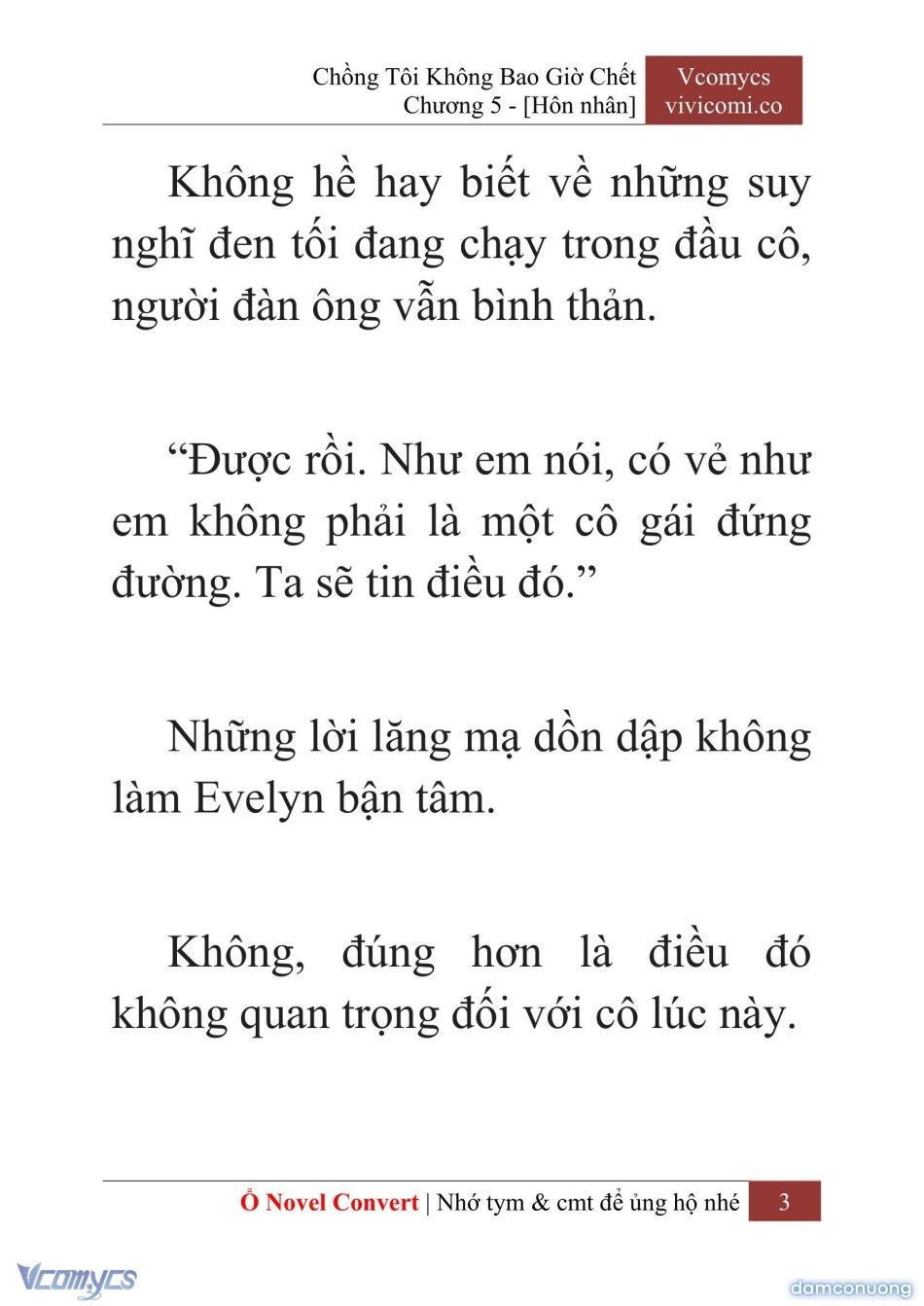 Chồng Tôi Không Bao Giờ Chết
Chương 5 - [Hôn nhân]

Vcomycs
vivicomi.co

Không hề hay biết về những suy nghĩ đen tối đang chạy trong đầu cô, người đàn ông vẫn bình thản.

“Được rồi. Như em nói, có vẻ như em không phải là một cô gái đứng đường. Ta sẽ tin điều đó.”

Những lời lăng mạ dồn dập không làm Evelyn bận tâm.

Không, đúng hơn là điều đó không quan trọng đối với cô lúc này.

Ổ Novel Convert | Nhớ tym & cmt để ủng hộ nhé 3

Vcomycs

damconuong